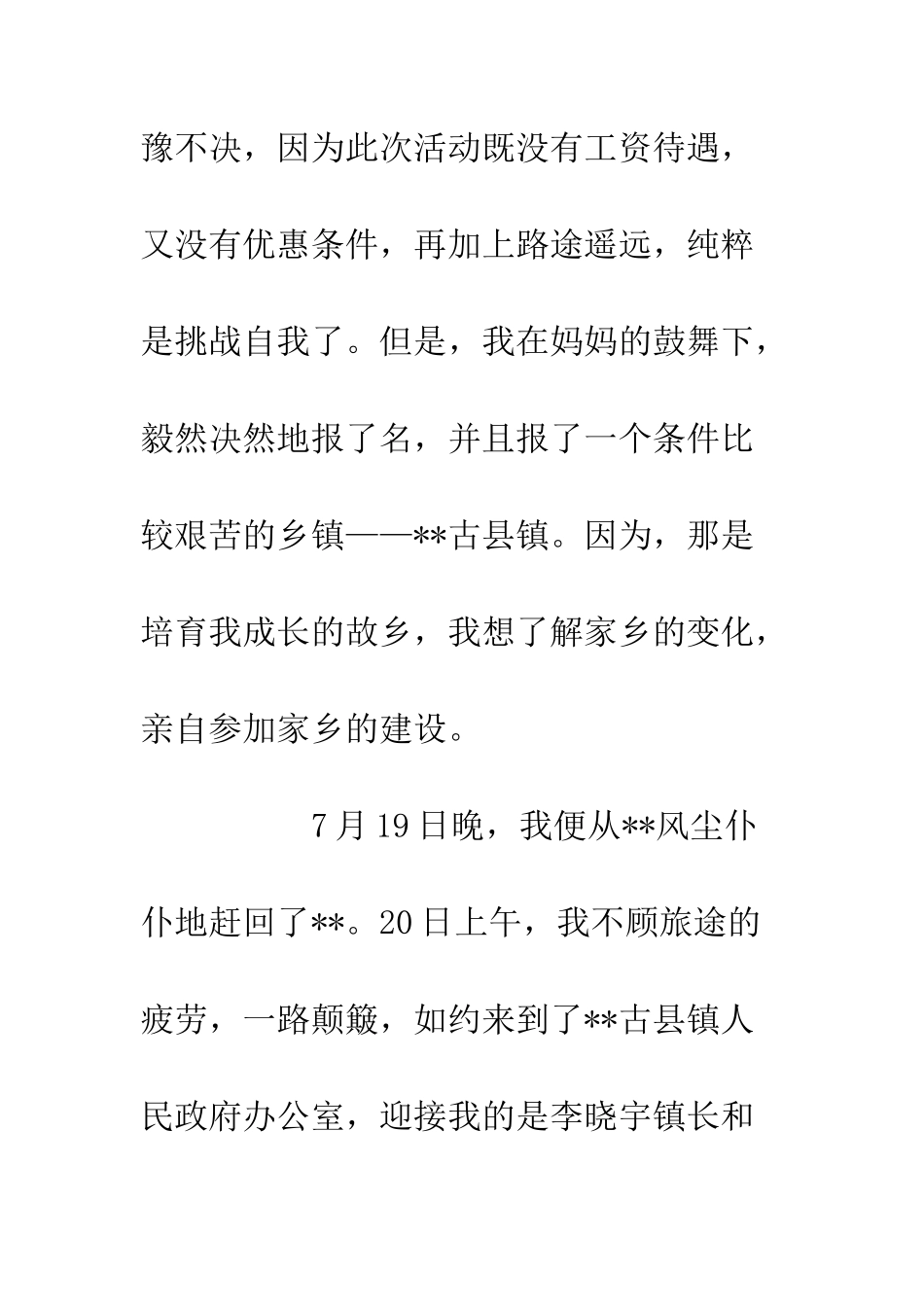 豫不决，因为此次活动既没有工资待遇，又没有优惠条件，再加上路途遥远，纯粹是挑战自我了。但是，我在妈妈的鼓舞下，毅然决然地报了名，并且报了一个条件比较艰苦的乡镇——**古县镇。因为，那是培育我成长的故乡，我想了解家乡的变化，亲自参加家乡的建设。

7月19日晚，我便从**风尘仆仆地赶回了**。20日上午，我不顾旅途的疲劳，一路颠簸，如约来到了**古县镇人民政府办公室，迎接我的是李晓宇镇长和